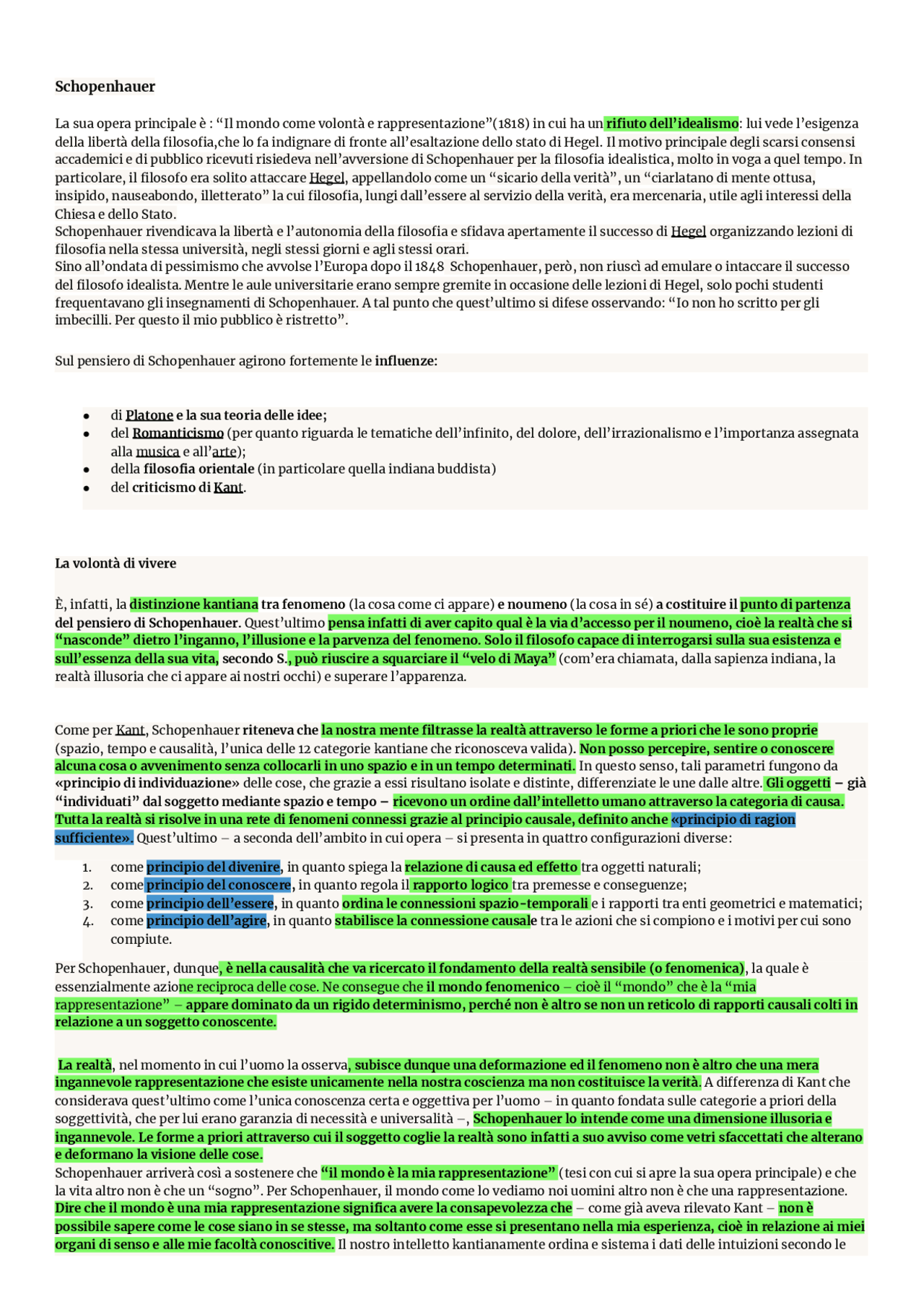 Schopenhauer

La sua opera principale è : “Il mondo come volontà e rappresentazione”(1818) in cui ha un rifiuto dell’idealismo: lui vede l’esigenza della libertà della filosofia,che lo fa indignare di fronte all’esaltazione dello stato di Hegel. Il motivo principale degli scarsi consensi accademici e di pubblico ricevuti risiedeva nell’avversione di Schopenhauer per la filosofia idealistica, molto in voga a quel tempo. In particolare, il filosofo era solito attaccare Hegel, appellandolo come un “sicario della verità”, un “ciarlatano di mente ottusa, insipido, nauseabondo, illetterato” la cui filosofia, lungi dall’essere al servizio della verità, era mercenaria, utile agli interessi della Chiesa e dello Stato.
Schopenhauer rivendicava la libertà e l’autonomia della filosofia e sfidava apertamente il successo di Hegel organizzando lezioni di filosofia nella stessa università, negli stessi giorni e agli stessi orari.
Sino all’ondata di pessimismo che avvolse l’Europa dopo il 1848 Schopenhauer, però, non riuscì ad emulare o intaccare il successo del filosofo idealista. Mentre le aule universitarie erano sempre gremite in occasione delle lezioni di Hegel, solo pochi studenti frequentavano gli insegnamenti di Schopenhauer. A tal punto che quest’ultimo si difese osservando: “Io non ho scritto per gli imbecilli. Per questo il mio pubblico è ristretto”.

Sul pensiero di Schopenhauer agirono fortemente le influenze:

- di Platone e la sua teoria delle idee;
- del Romanticismo (per quanto riguarda le tematiche dell’infinito, del dolore, dell’irrazionalismo e l’importanza assegnata alla musica e all’arte);
- della filosofia orientale (in particolare quella indiana buddista)
- del criticismo di Kant.

La volontà di vivere

È, infatti, la distinzione kantiana tra fenomeno (la cosa come ci appare) e noumeno (la cosa in sé) a costituire il punto di partenza del pensiero di Schopenhauer. Quest’ultimo pensa infatti di aver capito qual è la via d’accesso per il noumeno, cioè la realtà che si “nasconde” dietro l’inganno, l’illusione e la parvenza del fenomeno. Solo il filosofo capace di interrogarsi sulla sua esistenza e sull’essenza della sua vita, secondo S., può riuscire a squarciare il “velo di Maya” (com’era chiamata, dalla sapienza indiana, la realtà illusoria che ci appare ai nostri occhi) e superare l’apparenza.

Come per Kant, Schopenhauer riteneva che la nostra mente filtrasse la realtà attraverso le forme a priori che le sono proprie (spazio, tempo e causalità, l’unica delle 12 categorie kantiane che riconosceva valida). Non posso percepire, sentire o conoscere alcuna cosa o avvenimento senza collocarli in uno spazio e in un tempo determinati. In questo senso, tali parametri fungono da «principio di individuazione» delle cose, che grazie a essi risultano isolate e distinte, differenziate le une dalle altre. Gli oggetti – già “individuati” dal soggetto mediante spazio e tempo – ricevono un ordine dall’intelletto umano attraverso la categoria di causa. Tutta la realtà si risolve in una rete di fenomeni connessi grazie al principio causale, definito anche «principio di ragion sufficiente». Quest’ultimo – a seconda dell’ambito in cui opera – si presenta in quattro configurazioni diverse:

1. come principio del divenire, in quanto spiega la relazione di causa ed effetto tra oggetti naturali;
2. come principio del conoscere, in quanto regola il rapporto logico tra premesse e conseguenze;
3. come principio dell’essere, in quanto ordina le connessioni spazio-temporali e i rapporti tra enti geometrici e matematici;
4. come principio dell’agire, in quanto stabilisce la connessione causale tra le azioni che si compiono e i motivi per cui sono compiute.

Per Schopenhauer, dunque, è nella causalità che va ricercato il fondamento della realtà sensibile (o fenomenica), la quale è essenzialmente azione reciproca delle cose. Ne consegue che il mondo fenomenico – cioè il “mondo” che è la “mia rappresentazione” – appare dominato da un rigido determinismo, perché non è altro se non un reticolo di rapporti causali colti in relazione a un soggetto conoscente.

La realtà, nel momento in cui l’uomo la osserva, subisce dunque una deformazione ed il fenomeno non è altro che una mera ingannevole rappresentazione che esiste unicamente nella nostra coscienza ma non costituisce la verità. A differenza di Kant che considerava quest’ultimo come l’unica conoscenza certa e oggettiva per l’uomo – in quanto fondata sulle categorie a priori della soggettività, che per lui erano garanzia di necessità e universalità –, Schopenhauer lo intende come una dimensione illusoria e ingannevole. Le forme a priori attraverso cui il soggetto coglie la realtà sono infatti a suo avviso come vetri sfaccettati che alterano e deformano la visione delle cose.
Schopenhauer arriverà così a sostenere che “il mondo è la mia rappresentazione” (tesi con cui si apre la sua opera principale) e che la vita altro non è che un “sogno”. Per Schopenhauer, il mondo come lo vediamo noi uomini altro non è che una rappresentazione. Dire che il mondo è una mia rappresentazione significa avere la consapevolezza che – come già aveva rilevato Kant – non è possibile sapere come le cose siano in se stesse, ma soltanto come esse si presentano nella mia esperienza, cioè in relazione ai miei organi di senso e alle mie facoltà conoscitive. Il nostro intelletto kantianamente ordina e sistema i dati delle intuizioni secondo le